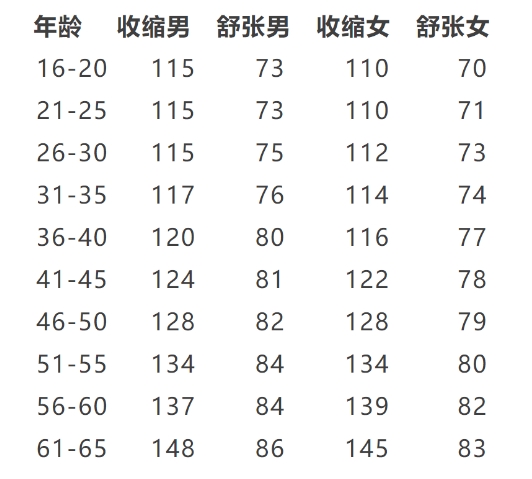 | 年龄 | 收缩男 | 舒张男 | 收缩女 | 舒张女 |
|---|---|---|---|---|
| 16-20 | 115 | 73 | 110 | 70 |
| 21-25 | 115 | 73 | 110 | 71 |
| 26-30 | 115 | 75 | 112 | 73 |
| 31-35 | 117 | 76 | 114 | 74 |
| 36-40 | 120 | 80 | 116 | 77 |
| 41-45 | 124 | 81 | 122 | 78 |
| 46-50 | 128 | 82 | 128 | 79 |
| 51-55 | 134 | 84 | 134 | 80 |
| 56-60 | 137 | 84 | 139 | 82 |
| 61-65 | 148 | 86 | 145 | 83 |